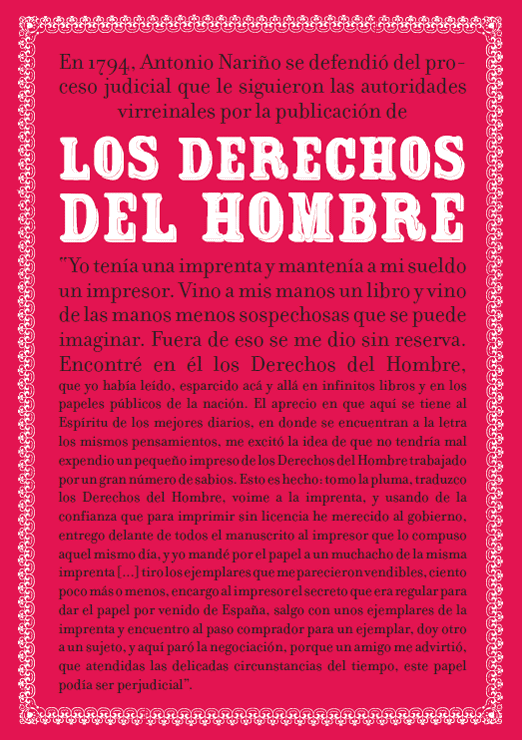 En 1794, Antonio Nariño se defendió del proceso judicial que le siguieron las autoridades virreinales por la publicación de

LOS DERECHOS DEL HOMBRE

"Yo tenía una imprenta y mantenía a mi sueldo un impresor. Vino a mis manos un libro y vino de las manos menos sospechosas que se puede imaginar. Fuera de eso se me dio sin reserva. Encontré en él los Derechos del Hombre, que yo había leído, esparcido acá y allá en infinitos libros y en los papeles públicos de la nación. El aprecio en que aquí se tiene al Espíritu de los mejores diarios, en donde se encuentran a la letra los mismos pensamientos, me excitó la idea de que no tendría mal expendio un pequeño impreso de los Derechos del Hombre trabajado por un gran número de sabios. Esto es hecho: tomo la pluma, traduzco los Derechos del Hombre, voime a la imprenta, y usando de la confianza que para imprimir sin licencia he merecido al gobierno, entrego delante de todos el manuscrito al impresor que lo compuso aquel mismo día, y yo mandé por el papel a un muchacho de la misma imprenta [...] tiro los ejemplares que me parecieron vendibles, ciento poco más o menos, encargo al impresor el secreto que era regular para dar el papel por venido de España, salgo con unos ejemplares de la imprenta y encuentro al paso comprador para un ejemplar, doy otro a un sujeto, y aquí paró la negociación, porque un amigo me advirtió, que atendidas las delicadas circunstancias del tiempo, este papel podía ser perjudicial".